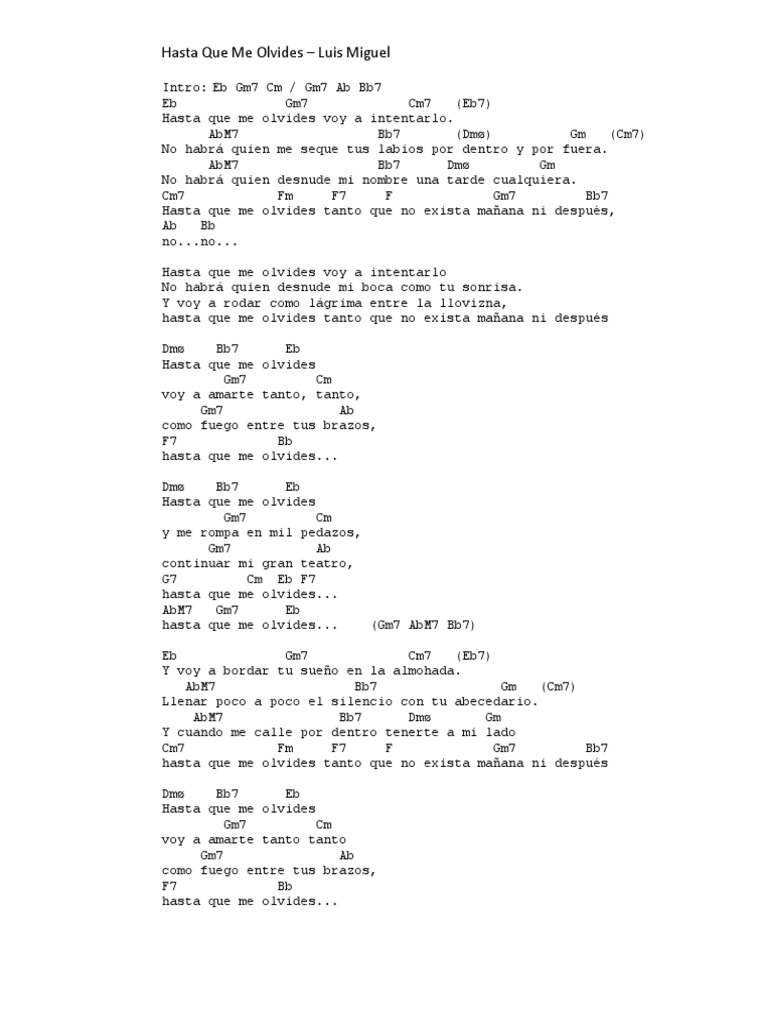 Hasta Que Me Olvides – Luis Miguel

Intro: Eb Gm7 Cm / Gm7 Ab Bb7
Eb Gm7 Cm7 (Eb7)
Hasta que me olvides voy a intentarlo.
AbM7 Bb7 (Dmø) Gm (Cm7)
No habrá quien me seque tus labios por dentro y por fuera.
AbM7 Bb7 Dmø Gm
No habrá quien desnude mi nombre una tarde cualquiera.
Cm7 Fm F7 F Gm7 Bb7
Hasta que me olvides tanto que no exista mañana ni después,
Ab Bb
no...no...

Hasta que me olvides voy a intentarlo
No habrá quien desnude mi boca como tu sonrisa.
Y voy a rodar como lágrima entre la llovizna,
hasta que me olvides tanto que no exista mañana ni después

Dmø Bb7 Eb
Hasta que me olvides
Gm7 Cm
voy a amarte tanto, tanto,
Gm7 Ab
como fuego entre tus brazos,
F7 Bb
hasta que me olvides...

Dmø Bb7 Eb
Hasta que me olvides
Gm7 Cm
y me rompa en mil pedazos,
Gm7 Ab
continuar mi gran teatro,
G7 Cm Eb F7
hasta que me olvides...
AbM7 Gm7 Eb
hasta que me olvides... (Gm7 AbM7 Bb7)

Eb Gm7 Cm7 (Eb7)
Y voy a bordar tu sueño en la almohada.
AbM7 Bb7 Gm (Cm7)
Llenar poco a poco el silencio con tu abecedario.
AbM7 Bb7 Dmø Gm
Y cuando me calle por dentro tenerte a mi lado
Cm7 Fm F7 F Gm7 Bb7
hasta que me olvides tanto que no exista mañana ni después

Dmø Bb7 Eb
Hasta que me olvides
Gm7 Cm
voy a amarte tanto tanto
Gm7 Ab
como fuego entre tus brazos,
F7 Bb
hasta que me olvides...